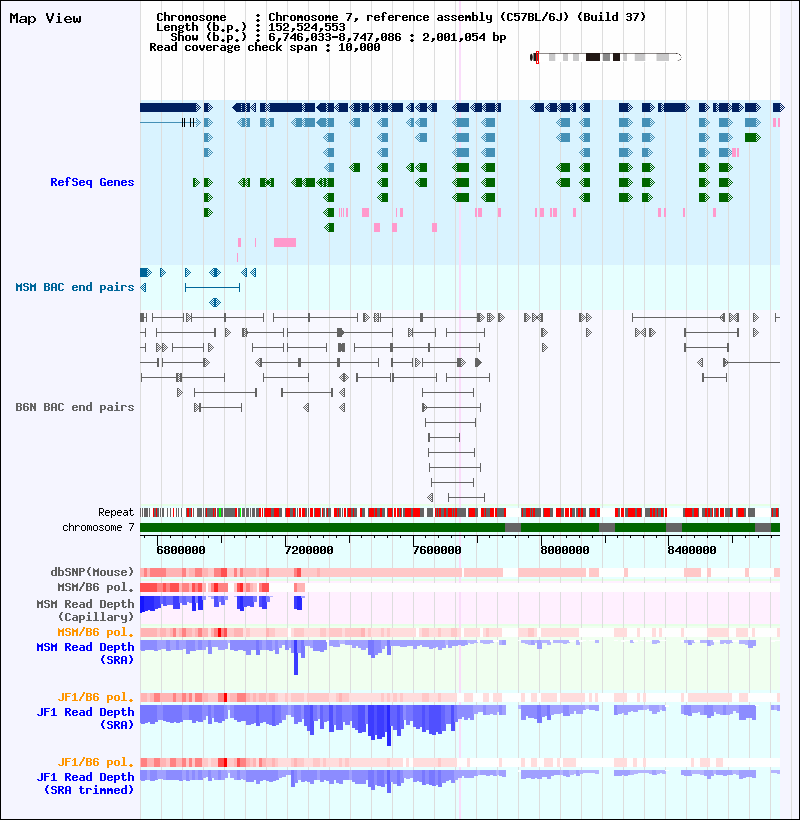 Map View

Chromosome : Chromosome 7, reference assembly (C57BL/6J) (Build 37)
Length (b.p.) : 152,524,553
Show (b.p.) : 6,746,033-8,747,086 : 2,001,054 bp
Read coverage check span : 10,000

RefSeq Genes

MSM BAC end pairs

B6N BAC end pairs

Repeat
chromosome 7

6800000
7200000
7600000
8000000
8400000

dbSNP(Mouse)
MSM/B6 pol.
MSM Read Depth (Capillary)
MSM/B6 pol.
MSM Read Depth (SRA)

JF1/B6 pol.
JF1 Read Depth (SRA)

JF1/B6 pol.
JF1 Read Depth (SRA trimmed)